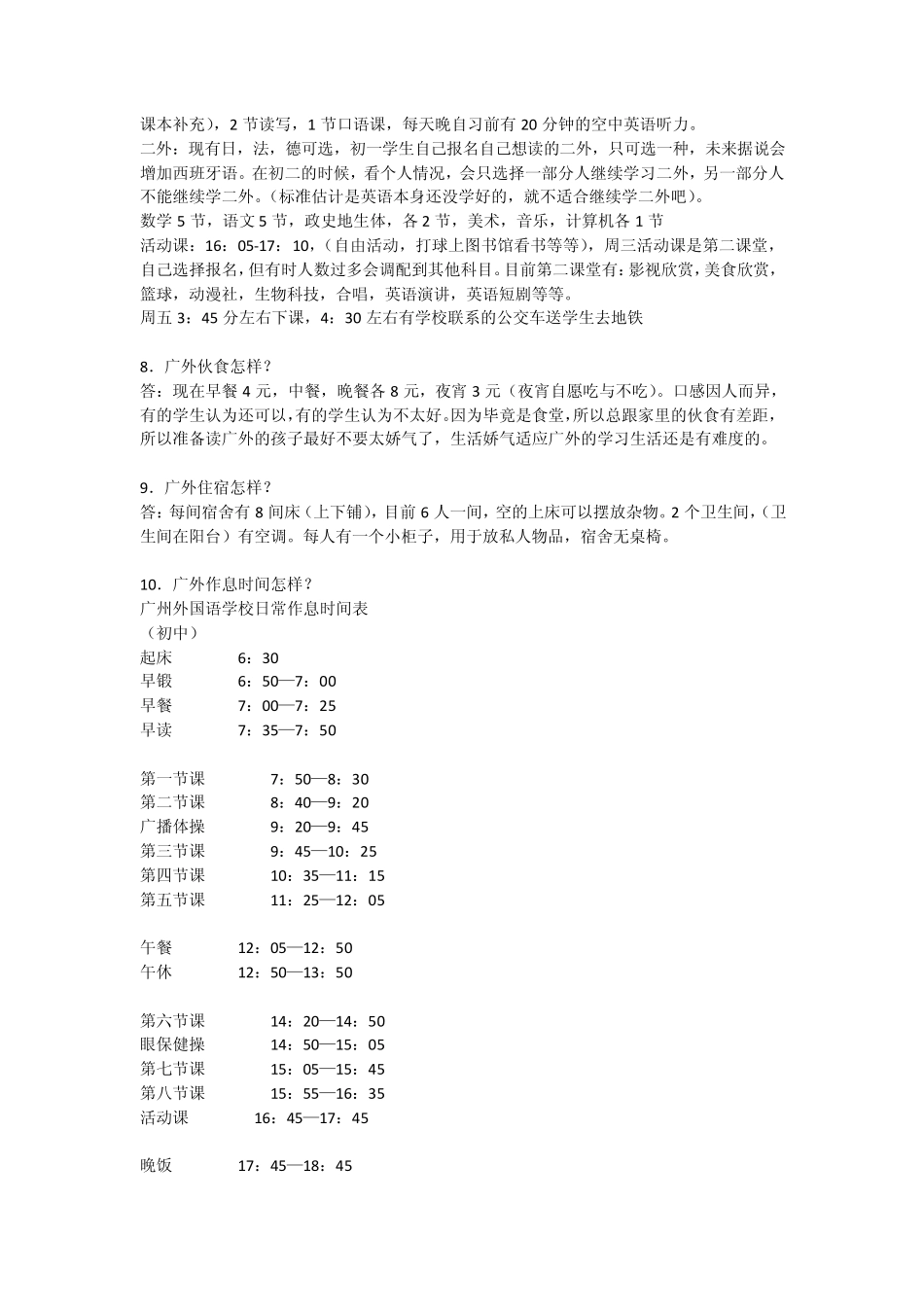 课本补充），2 节读写，1 节口语课，每天晚自习前有 20 分钟的空中英语听力。
二外：现有日，法，德可选，初一学生自己报名自己想读的二外，只可选一种，未来据说会增加西班牙语。在初二的时候，看个人情况，会只选择一部分人继续学习二外，另一部分人不能继续学二外。(标准估计是英语本身还没学好的，就不适合继续学二外吧）。
数学 5 节，语文 5 节，政史地生体，各 2 节，美术，音乐，计算机各 1 节
活动课：16：05-17：10，（自由活动，打球上图书馆看书等等），周三活动课是第二课堂，自己选择报名，但有时人数过多会调配到其他科目。目前第二课堂有：影视欣赏，美食欣赏，篮球，动漫社，生物科技，合唱，英语演讲，英语短剧等等。
周五 3：45 分左右下课，4：30 左右有学校联系的公交车送学生去地铁

8．广外伙食怎样？
答：现在早餐 4 元，中餐，晚餐各 8 元，夜宵 3 元（夜宵自愿吃与不吃）。口感因人而异，有的学生认为还可以，有的学生认为不太好。因为毕竟是食堂，所以总跟家里的伙食有差距，所以准备读广外的孩子最好不要太娇气了，生活娇气适应广外的学习生活还是有难度的。

9．广外住宿怎样？
答：每间宿舍有 8 间床（上下铺），目前 6 人一间，空的上床可以摆放杂物。2 个卫生间，（卫生间在阳台）有空调。每人有一个小柜子，用于放私人物品，宿舍无桌椅。

10．广外作息时间怎样？
广州外国语学校日常作息时间表
（初中）
起床 6：30
早锻 6：50—7：00
早餐 7：00—7：25
早读 7：35—7：50

第一节课 7：50—8：30
第二节课 8：40—9：20
广播体操 9：20—9：45
第三节课 9：45—10：25
第四节课 10：35—11：15
第五节课 11：25—12：05

午餐 12：05—12：50
午休 12：50—13：50

第六节课 14：20—14：50
眼保健操 14：50—15：05
第七节课 15：05—15：45
第八节课 15：55—16：35
活动课 16：45—17：45

晚饭 17：45—18：45